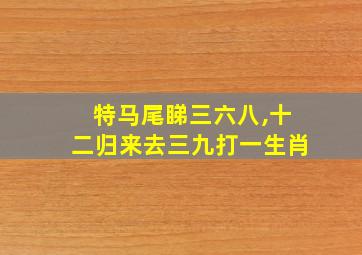 特马尾睇三六八,十二归来去三九打一生肖